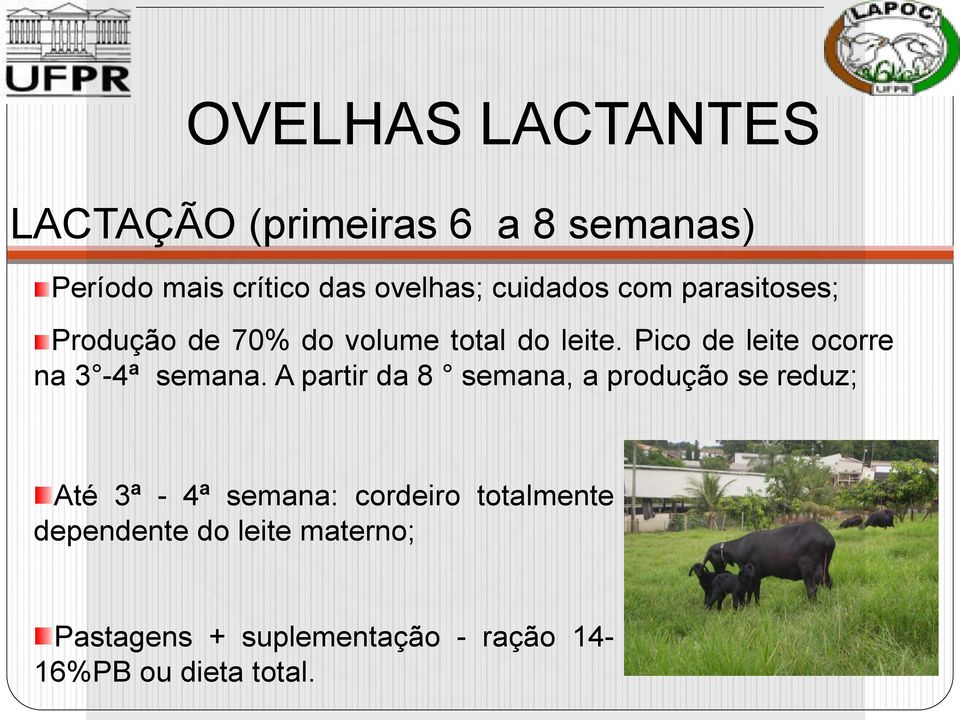 UFPR

LAPOC
UFPR

OVELHAS LACTANTES

LACTAÇÃO (primeiras 6 a 8 semanas)

Período mais crítico das ovelhas; cuidados com parasitoses;

Produção de 70% do volume total do leite. Pico de leite ocorre na 3°-4ª semana. A partir da 8 ° semana, a produção se reduz;

Até 3ª - 4ª semana: cordeiro totalmente dependente do leite materno;

Pastagens + suplementação - ração 14-16%PB ou dieta total.